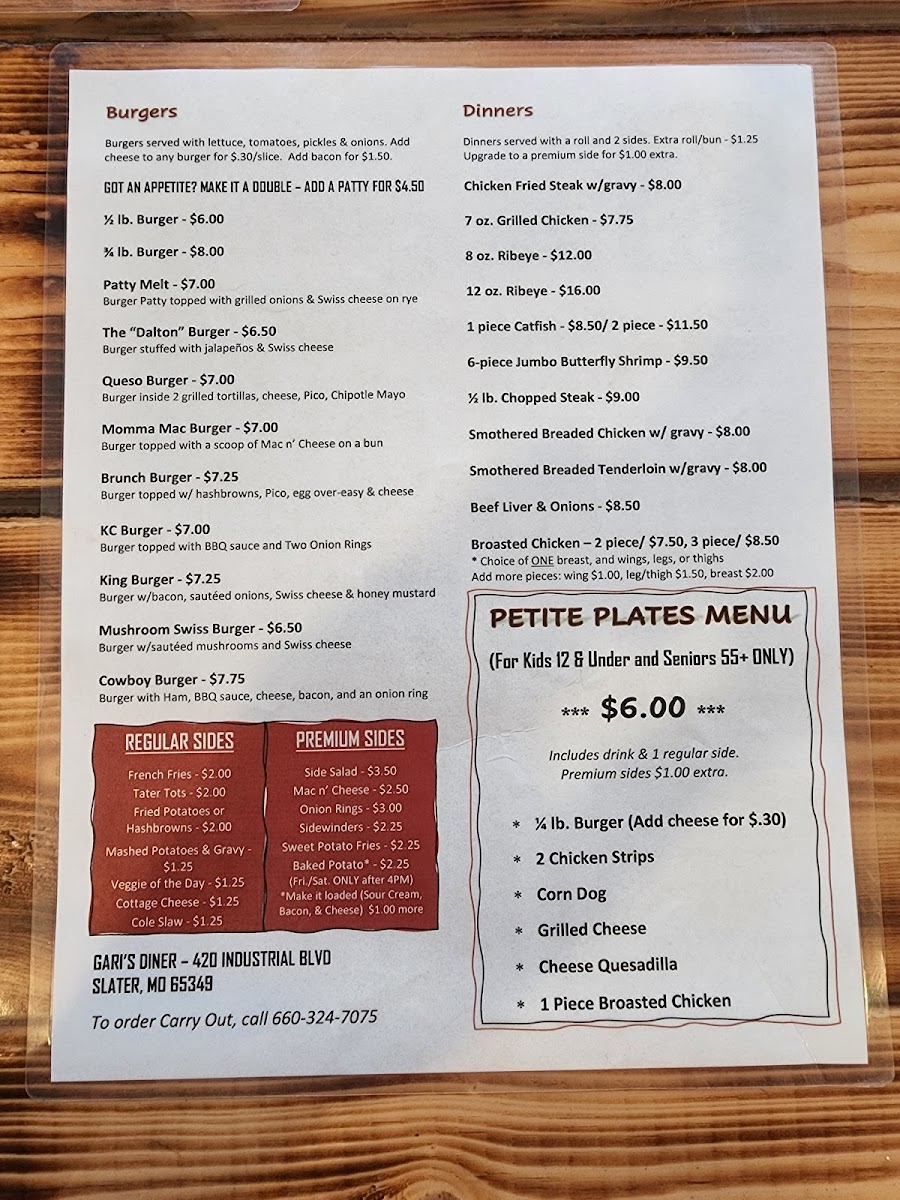 Burgers

Burgers served with lettuce, tomatoes, pickles & onions. Add cheese to any burger for $.30/slice. Add bacon for $1.50.

GOT AN APPETITE? MAKE IT A DOUBLE – ADD A PATTY FOR $4.50

½ lb. Burger - $6.00

¾ lb. Burger - $8.00

Patty Melt - $7.00
Burger Patty topped with grilled onions & Swiss cheese on rye

The "Dalton" Burger - $6.50
Burger stuffed with jalapeños & Swiss cheese

Queso Burger - $7.00
Burger inside 2 grilled tortillas, cheese, Pico, Chipotle Mayo

Momma Mac Burger - $7.00
Burger topped with a scoop of Mac n' Cheese on a bun

Brunch Burger - $7.25
Burger topped w/ hashbrowns, Pico, egg over-easy & cheese

KC Burger - $7.00
Burger topped with BBQ sauce and Two Onion Rings

King Burger - $7.25
Burger w/bacon, sautéed onions, Swiss cheese & honey mustard

Mushroom Swiss Burger - $6.50
Burger w/sautéed mushrooms and Swiss cheese

Cowboy Burger - $7.75
Burger with Ham, BBQ sauce, cheese, bacon, and an onion ring

REGULAR SIDES

French Fries - $2.00
Tater Tots - $2.00
Fried Potatoes or Hashbrowns - $2.00
Mashed Potatoes & Gravy - $1.25
Veggie of the Day - $1.25
Cottage Cheese - $1.25
Cole Slaw - $1.25

PREMIUM SIDES

Side Salad - $3.50
Mac n' Cheese - $2.50
Onion Rings - $3.00
Sidewinders - $2.25
Sweet Potato Fries - $2.25
Baked Potato* - $2.25
(Fri./Sat. ONLY after 4PM)
*Make it loaded (Sour Cream, Bacon, & Cheese) $1.00 more

GARI'S DINER – 420 INDUSTRIAL BLVD
SLATER, MO 65349

To order Carry Out, call 660-324-7075

Dinners

Dinners served with a roll and 2 sides. Extra roll/bun - $1.25
Upgrade to a premium side for $1.00 extra.

Chicken Fried Steak w/gravy - $8.00

7 oz. Grilled Chicken - $7.75

8 oz. Ribeye - $12.00

12 oz. Ribeye - $16.00

1 piece Catfish - $8.50/ 2 piece - $11.50

6-piece Jumbo Butterfly Shrimp - $9.50

½ lb. Chopped Steak - $9.00

Smothered Breaded Chicken w/ gravy - $8.00

Smothered Breaded Tenderloin w/gravy - $8.00

Beef Liver & Onions - $8.50

Broasted Chicken – 2 piece/ $7.50, 3 piece/ $8.50
* Choice of ONE breast, and wings, legs, or thighs
Add more pieces: wing $1.00, leg/thigh $1.50, breast $2.00

PETITE PLATES MENU

(For Kids 12 & Under and Seniors 55+ ONLY)

*** $6.00 ***

Includes drink & 1 regular side.
Premium sides $1.00 extra.

* ¼ lb. Burger (Add cheese for $.30)
* 2 Chicken Strips
* Corn Dog
* Grilled Cheese
* Cheese Quesadilla
* 1 Piece Broasted Chicken